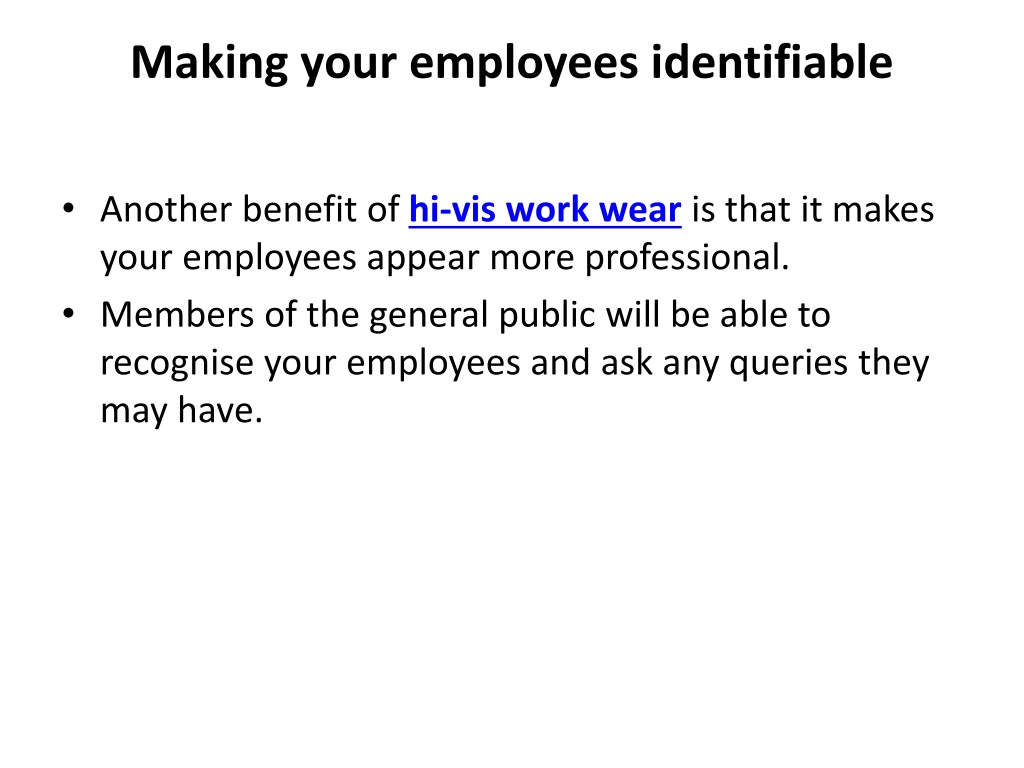 Making your employees identifiable

• Another benefit of hi-vis work wear is that it makes your employees appear more professional.
• Members of the general public will be able to recognise your employees and ask any queries they may have.